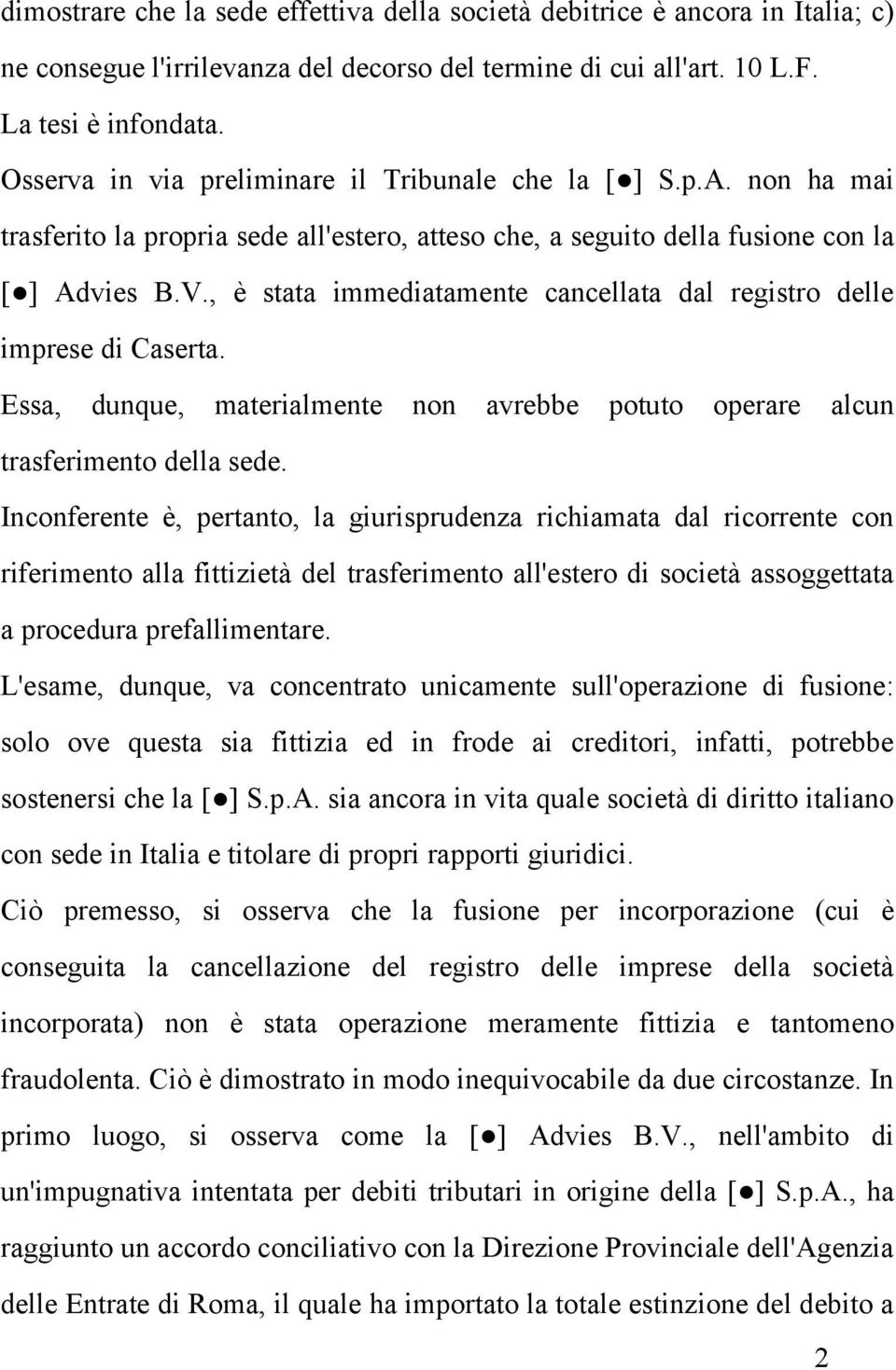 dimostrare che la sede effettiva della società debitrice è ancora in Italia; c) ne consegue l'irrilevanza del decorso del termine di cui all'art. 10 L.F.
La tesi è infondata.
Osserva in via preliminare il Tribunale che la [●] S.p.A. non ha mai trasferito la propria sede all'estero, atteso che, a seguito della fusione con la [●] Advies B.V., è stata immediatamente cancellata dal registro delle imprese di Caserta.
Essa, dunque, materialmente non avrebbe potuto operare alcun trasferimento della sede.
Inconferente è, pertanto, la giurisprudenza richiamata dal ricorrente con riferimento alla fittizietà del trasferimento all'estero di società assoggettata a procedura prefallimentare.
L'esame, dunque, va concentrato unicamente sull'operazione di fusione: solo ove questa sia fittizia ed in frode ai creditori, infatti, potrebbe sostenersi che la [●] S.p.A. sia ancora in vita quale società di diritto italiano con sede in Italia e titolare di propri rapporti giuridici.
Ciò premesso, si osserva che la fusione per incorporazione (cui è conseguita la cancellazione del registro delle imprese della società incorporata) non è stata operazione meramente fittizia e tantomeno fraudolenta. Ciò è dimostrato in modo inequivocabile da due circostanze. In primo luogo, si osserva come la [●] Advies B.V., nell'ambito di un'impugnativa intentata per debiti tributari in origine della [●] S.p.A., ha raggiunto un accordo conciliativo con la Direzione Provinciale dell'Agenzia delle Entrate di Roma, il quale ha importato la totale estinzione del debito a
2